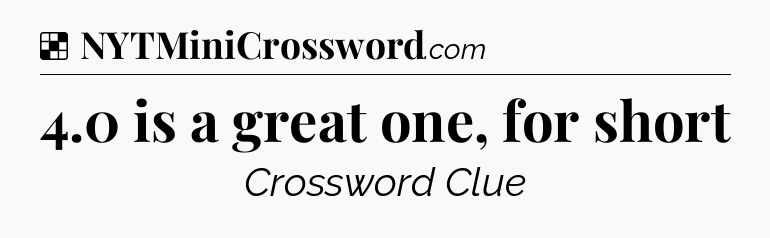 NYTMiniCrossword.com

4.0 is a great one, for short

Crossword Clue